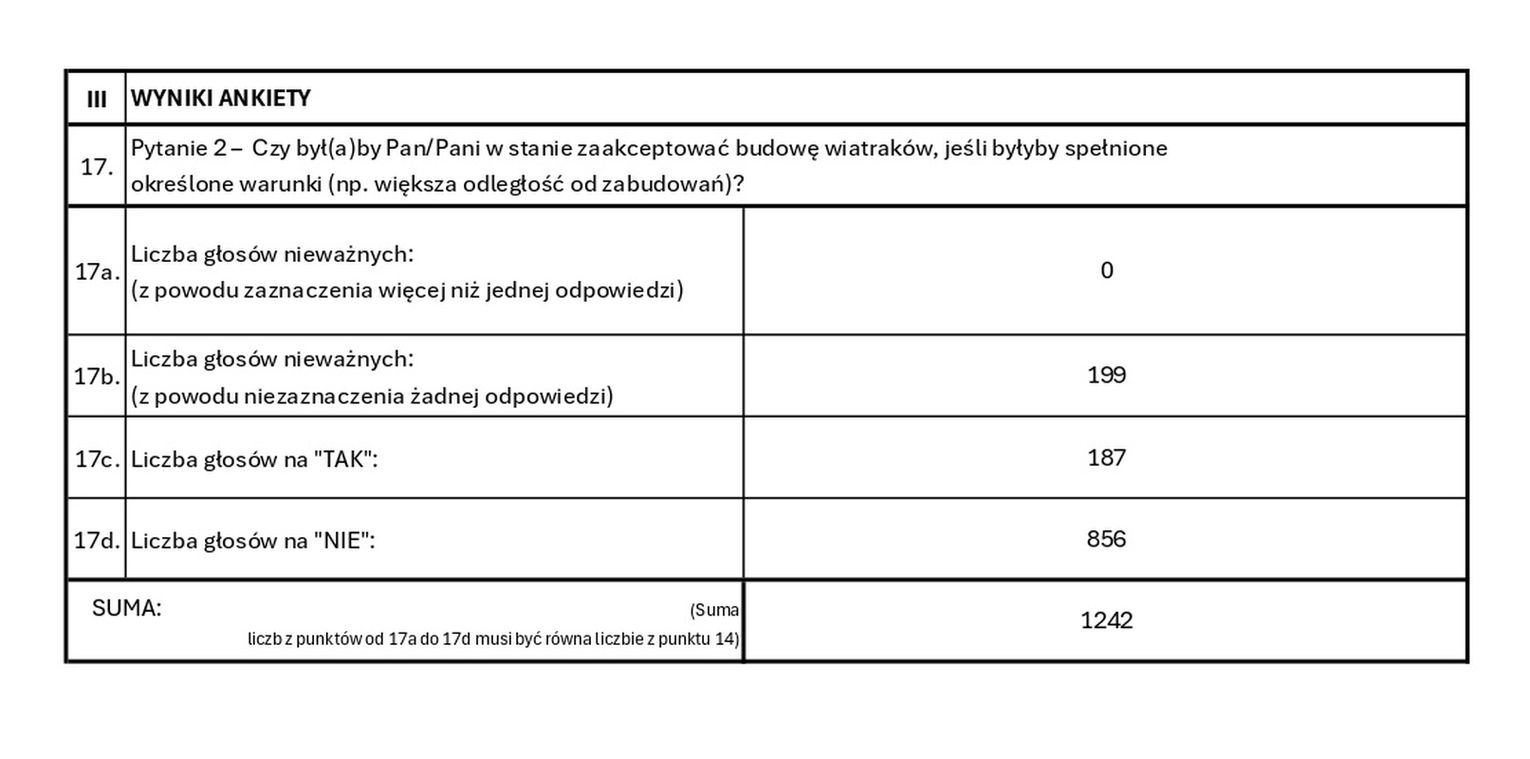 | III | WYNIKI ANKIETY | |
|---|---|---|
| 17. | Pytanie 2 – Czy był(a)by Pan/Pani w stanie zaakceptować budowę wiatraków, jeśli byłyby spełnione określone warunki (np. większa odległość od zabudowań)? | |
| 17a. | Liczba głosów nieważnych: (z powodu zaznaczenia więcej niż jednej odpowiedzi) | 0 |
| 17b. | Liczba głosów nieważnych: (z powodu niezaznaczenia żadnej odpowiedzi) | 199 |
| 17c. | Liczba głosów na "TAK": | 187 |
| 17d. | Liczba głosów na "NIE": | 856 |
| SUMA: (Suma liczb z punktów od 17a do 17d musi być równa liczbie z punktu 14) | | 1242 |